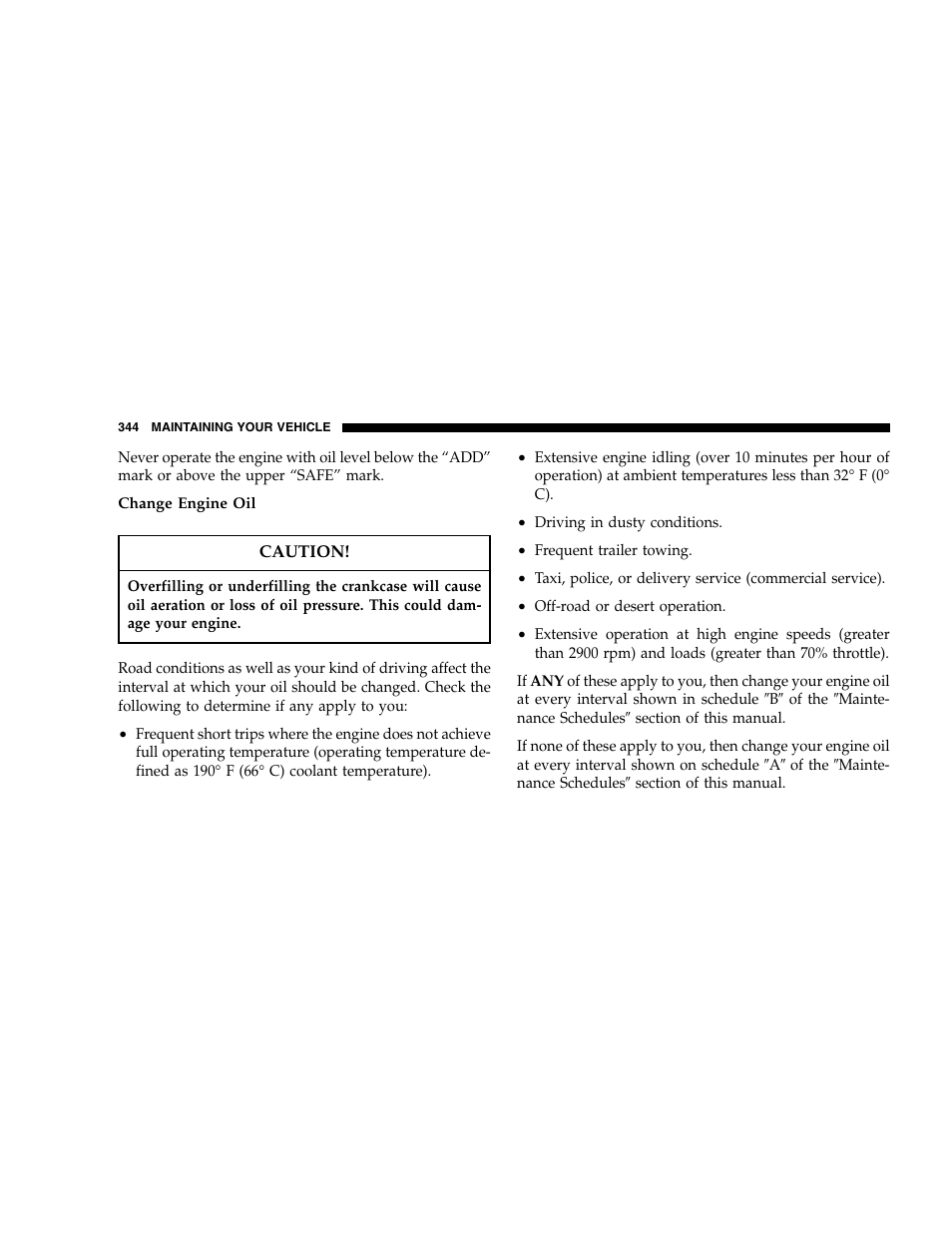 344 MAINTAINING YOUR VEHICLE

Never operate the engine with oil level below the “ADD” mark or above the upper “SAFE” mark.

Change Engine Oil

CAUTION!

Overfilling or underfilling the crankcase will cause oil aeration or loss of oil pressure. This could damage your engine.

Road conditions as well as your kind of driving affect the interval at which your oil should be changed. Check the following to determine if any apply to you:

• Frequent short trips where the engine does not achieve full operating temperature (operating temperature defined as 190° F (66° C) coolant temperature).

• Extensive engine idling (over 10 minutes per hour of operation) at ambient temperatures less than 32° F (0° C).

• Driving in dusty conditions.

• Frequent trailer towing.

• Taxi, police, or delivery service (commercial service).

• Off-road or desert operation.

• Extensive operation at high engine speeds (greater than 2900 rpm) and loads (greater than 70% throttle).

If ANY of these apply to you, then change your engine oil at every interval shown in schedule ″B″ of the ″Maintenance Schedules″ section of this manual.

If none of these apply to you, then change your engine oil at every interval shown on schedule ″A″ of the ″Maintenance Schedules″ section of this manual.